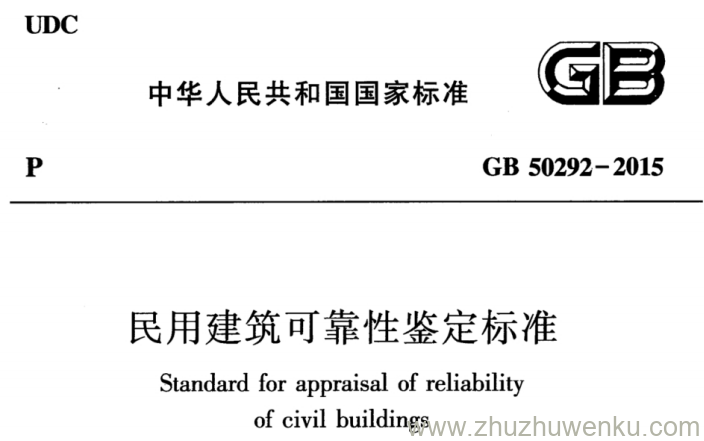 UDC

中华人民共和国国家标准

GB

P

GB 50292－2015

民用建筑可靠性鉴定标准

Standard for appraisal of reliability of civil buildings

www.zhuzhuwenku.com